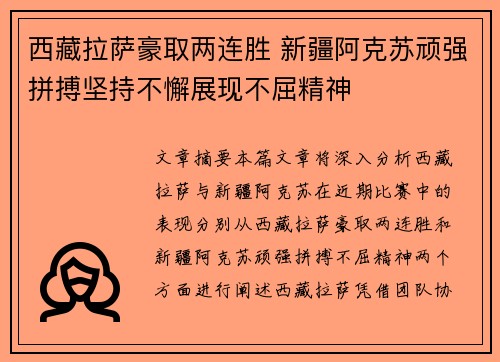 西藏拉萨豪取两连胜 新疆阿克苏顽强拼搏坚持不懈展现不屈精神

文章摘要本篇文章将深入分析西藏拉萨与新疆阿克苏在近期比赛中的表现分别从西藏拉萨豪取两连胜和新疆阿克苏顽强拼搏不屈精神两个方面进行阐述西藏拉萨凭借团队协